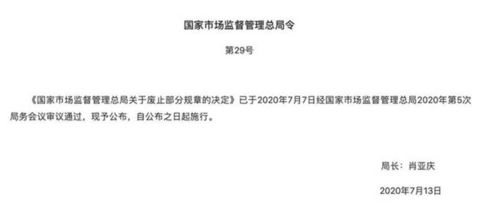 国家市场监督管理总局令

第29号

《国家市场监督管理总局关于废止部分规章的决定》已于2020年7月7日经国家市场监督管理总局2020年第5次局务会议审议通过，现予公布，自公布之日起施行。

局长：肖亚庆

2020年7月13日